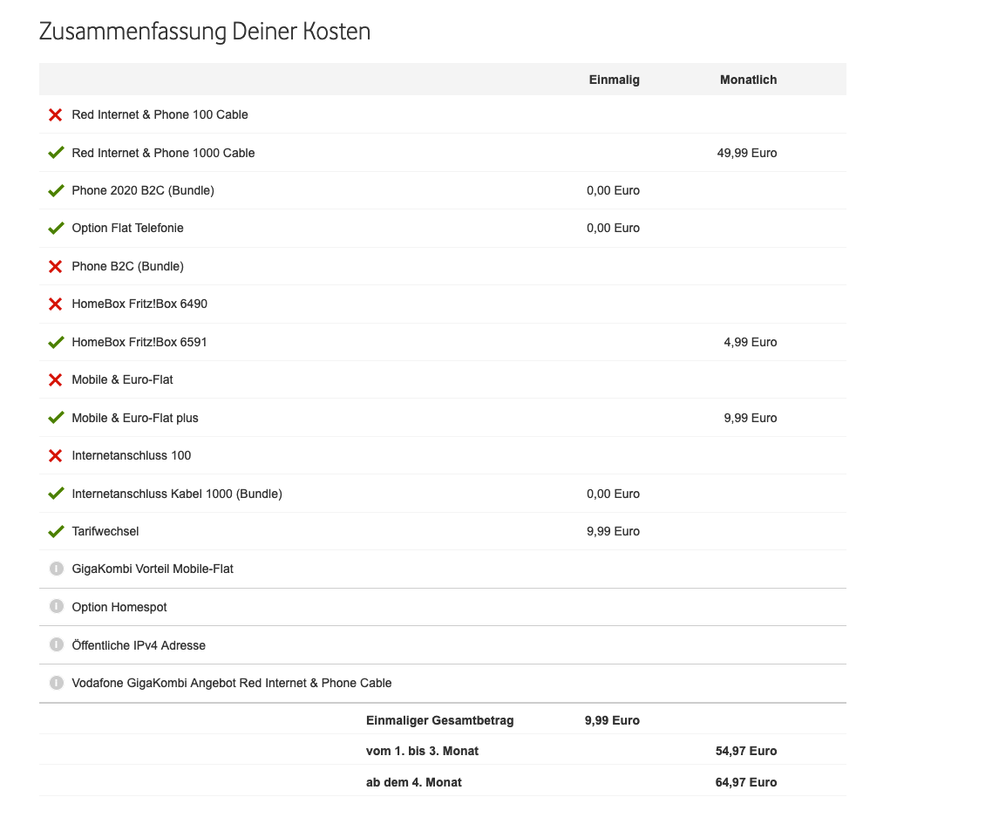 Zusammenfassung Deiner Kosten

| | Einmalig | Monatlich |
|---|---|---|
| Red Internet & Phone 100 Cable | | |
| Red Internet & Phone 1000 Cable | | 49,99 Euro |
| Phone 2020 B2C (Bundle) | 0,00 Euro | |
| Option Flat Telefonie | 0,00 Euro | |
| Phone B2C (Bundle) | | |
| HomeBox Fritz!Box 6490 | | |
| HomeBox Fritz!Box 6591 | | 4,99 Euro |
| Mobile & Euro-Flat | | |
| Mobile & Euro-Flat plus | | 9,99 Euro |
| Internetanschluss 100 | | |
| Internetanschluss Kabel 1000 (Bundle) | 0,00 Euro | |
| Tarifwechsel | 9,99 Euro | |
| GigaKombi Vorteil Mobile-Flat | | |
| Option Homespot | | |
| Öffentliche IPv4 Adresse | | |
| Vodafone GigaKombi Angebot Red Internet & Phone Cable | | |
| Einmaliger Gesamtbetrag | 9,99 Euro | |
| vom 1. bis 3. Monat | | 54,97 Euro |
| ab dem 4. Monat | | 64,97 Euro |